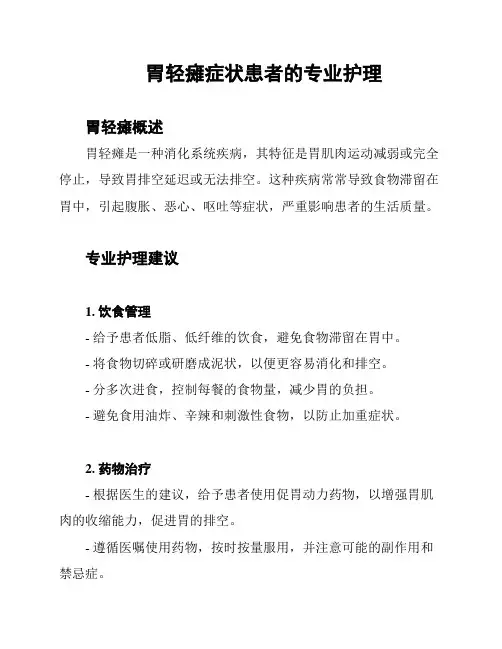 胃轻瘫症状患者的专业护理

胃轻瘫概述

胃轻瘫是一种消化系统疾病，其特征是胃肌肉运动减弱或完全停止，导致胃排空延迟或无法排空。这种疾病常常导致食物滞留在胃中，引起腹胀、恶心、呕吐等症状，严重影响患者的生活质量。

专业护理建议

1. 饮食管理

- 给予患者低脂、低纤维的饮食，避免食物滞留在胃中。

- 将食物切碎或研磨成泥状，以便更容易消化和排空。

- 分多次进食，控制每餐的食物量，减少胃的负担。

- 避免食用油炸、辛辣和刺激性食物，以防止加重症状。

2. 药物治疗

- 根据医生的建议，给予患者使用促胃动力药物，以增强胃肌肉的收缩能力，促进胃的排空。

- 遵循医嘱使用药物，按时按量服用，并注意可能的副作用和禁忌症。